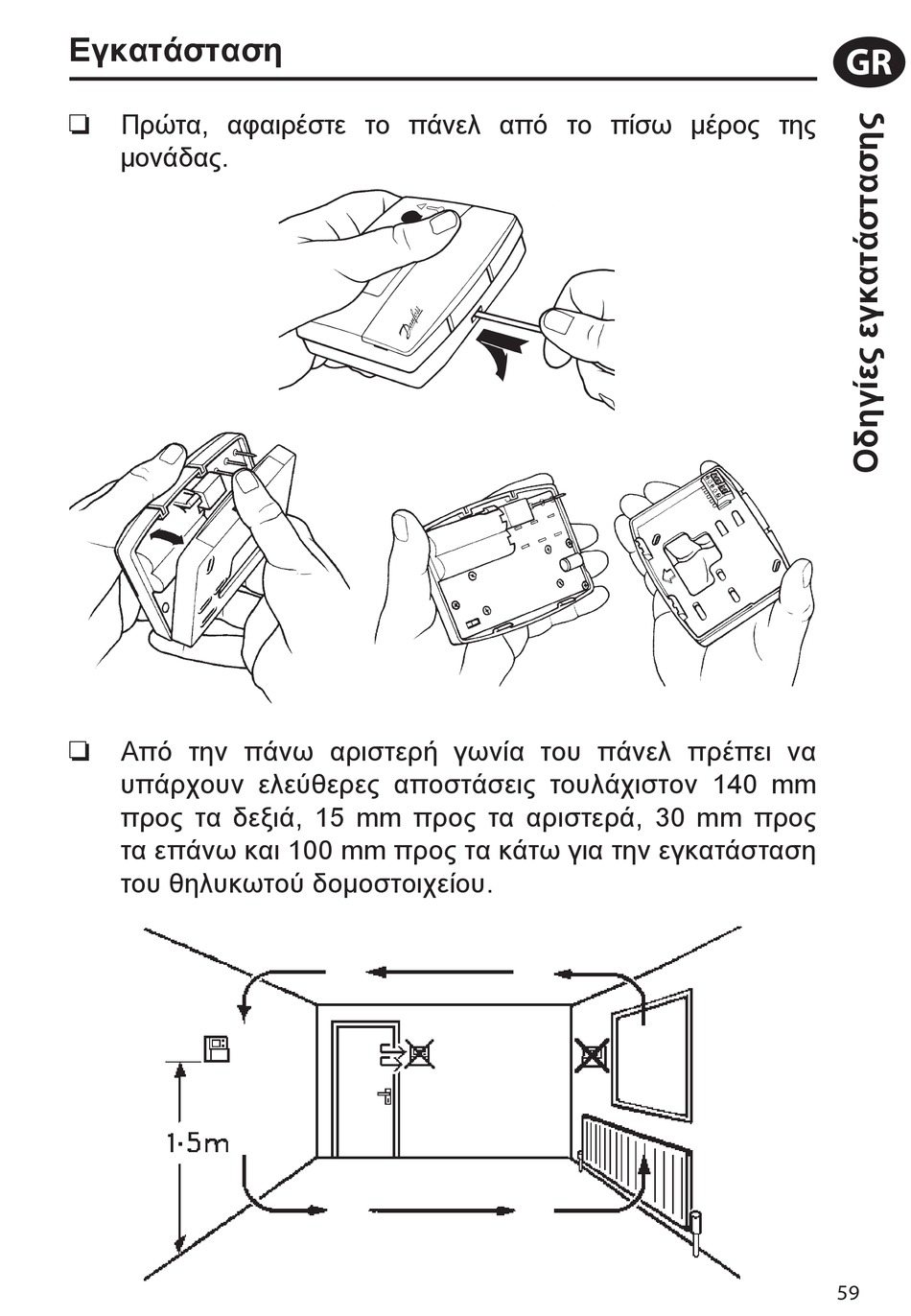 Εγκατάσταση

GR

Οδηγίες εγκατάστασης

❏ Πρώτα, αφαιρέστε το πάνελ από το πίσω μέρος της μονάδας.

Danfoss

❏ Από την πάνω αριστερή γωνία του πάνελ πρέπει να υπάρχουν ελεύθερες αποστάσεις τουλάχιστον 140 mm προς τα δεξιά, 15 mm προς τα αριστερά, 30 mm προς τα επάνω και 100 mm προς τα κάτω για την εγκατάσταση του θηλυκωτού δομοστοιχείου.

1·5m

59